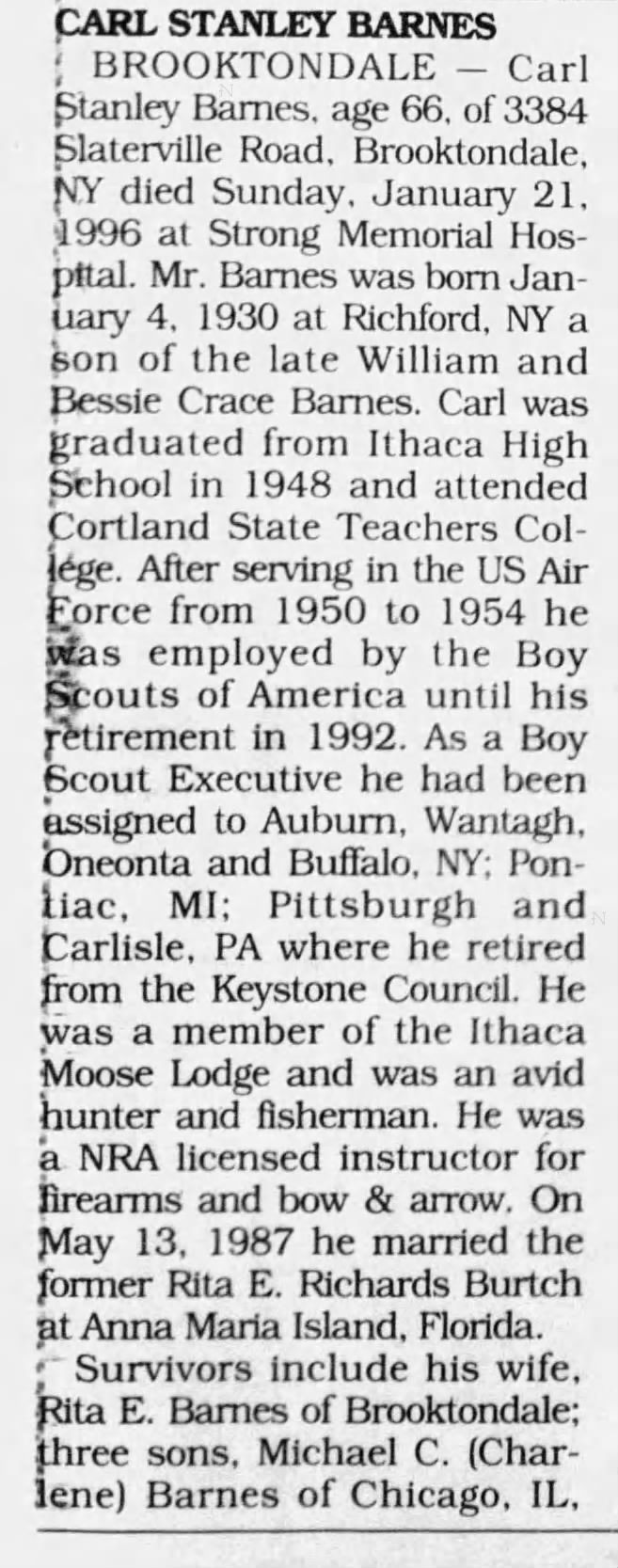 CARL STANLEY BARNES

BROOKTONDALE — Carl Stanley Barnes, age 66, of 3384 Slaterville Road, Brooktondale, NY died Sunday, January 21, 1996 at Strong Memorial Hospital. Mr. Barnes was born January 4, 1930 at Richford, NY a son of the late William and Bessie Crace Barnes. Carl was graduated from Ithaca High School in 1948 and attended Cortland State Teachers College. After serving in the US Air Force from 1950 to 1954 he was employed by the Boy Scouts of America until his retirement in 1992. As a Boy Scout Executive he had been assigned to Auburn, Wantagh, Oneonta and Buffalo, NY; Pontiac, MI; Pittsburgh and Carlisle, PA where he retired from the Keystone Council. He was a member of the Ithaca Moose Lodge and was an avid hunter and fisherman. He was a NRA licensed instructor for firearms and bow & arrow. On May 13, 1987 he married the former Rita E. Richards Burtch at Anna Maria Island, Florida.

Survivors include his wife, Rita E. Barnes of Brooktondale; three sons, Michael C. (Charlene) Barnes of Chicago, IL,